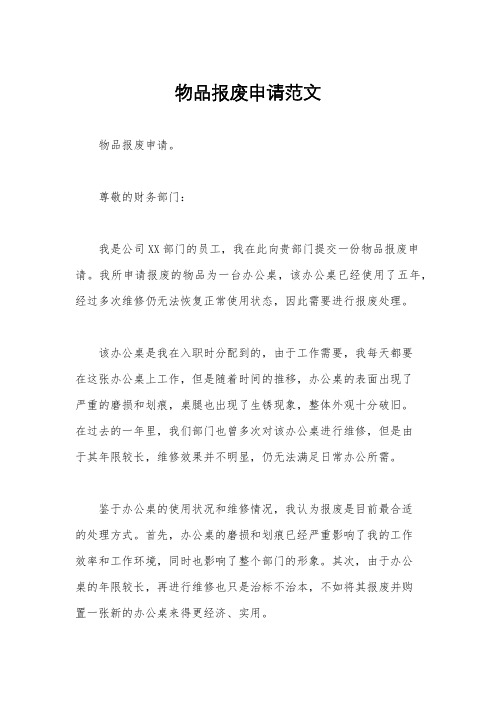 物品报废申请范文

物品报废申请。

尊敬的财务部门：

我是公司XX部门的员工，我在此向贵部门提交一份物品报废申请。我所申请报废的物品为一台办公桌，该办公桌已经使用了五年，经过多次维修仍无法恢复正常使用状态，因此需要进行报废处理。

该办公桌是我在入职时分配到的，由于工作需要，我每天都要在这张办公桌上工作，但是随着时间的推移，办公桌的表面出现了严重的磨损和划痕，桌腿也出现了生锈现象，整体外观十分破旧。在过去的一年里，我们部门也曾多次对该办公桌进行维修，但是由于其年限较长，维修效果并不明显，仍无法满足日常办公所需。

鉴于办公桌的使用状况和维修情况，我认为报废是目前最合适的处理方式。首先，办公桌的磨损和划痕已经严重影响了我的工作效率和工作环境，同时也影响了整个部门的形象。其次，由于办公桌的年限较长，再进行维修也只是治标不治本，不如将其报废并购置一张新的办公桌来得更经济、实用。